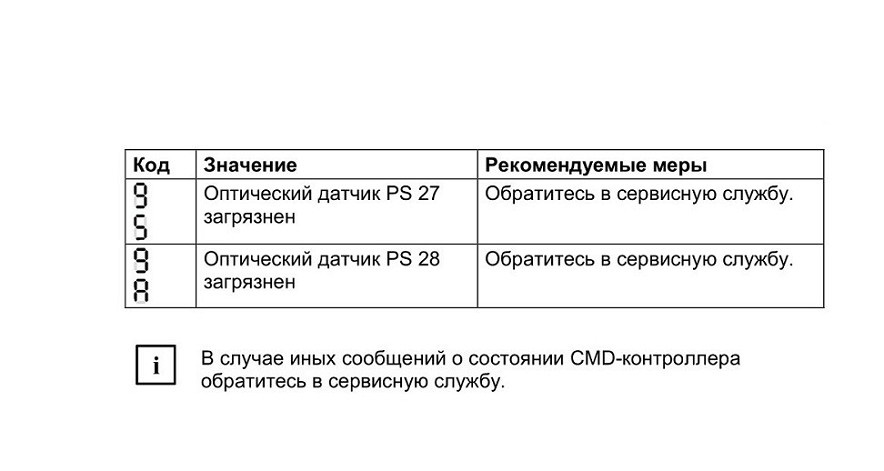 | Код | Значение | Рекомендуемые меры |
|---|---|---|
| 9 5 | Оптический датчик PS 27 загрязнен | Обратитесь в сервисную службу. |
| 9 8 | Оптический датчик PS 28 загрязнен | Обратитесь в сервисную службу. |

i

В случае иных сообщений о состоянии CMD-контроллера обратитесь в сервисную службу.